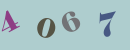 4 0 6 7